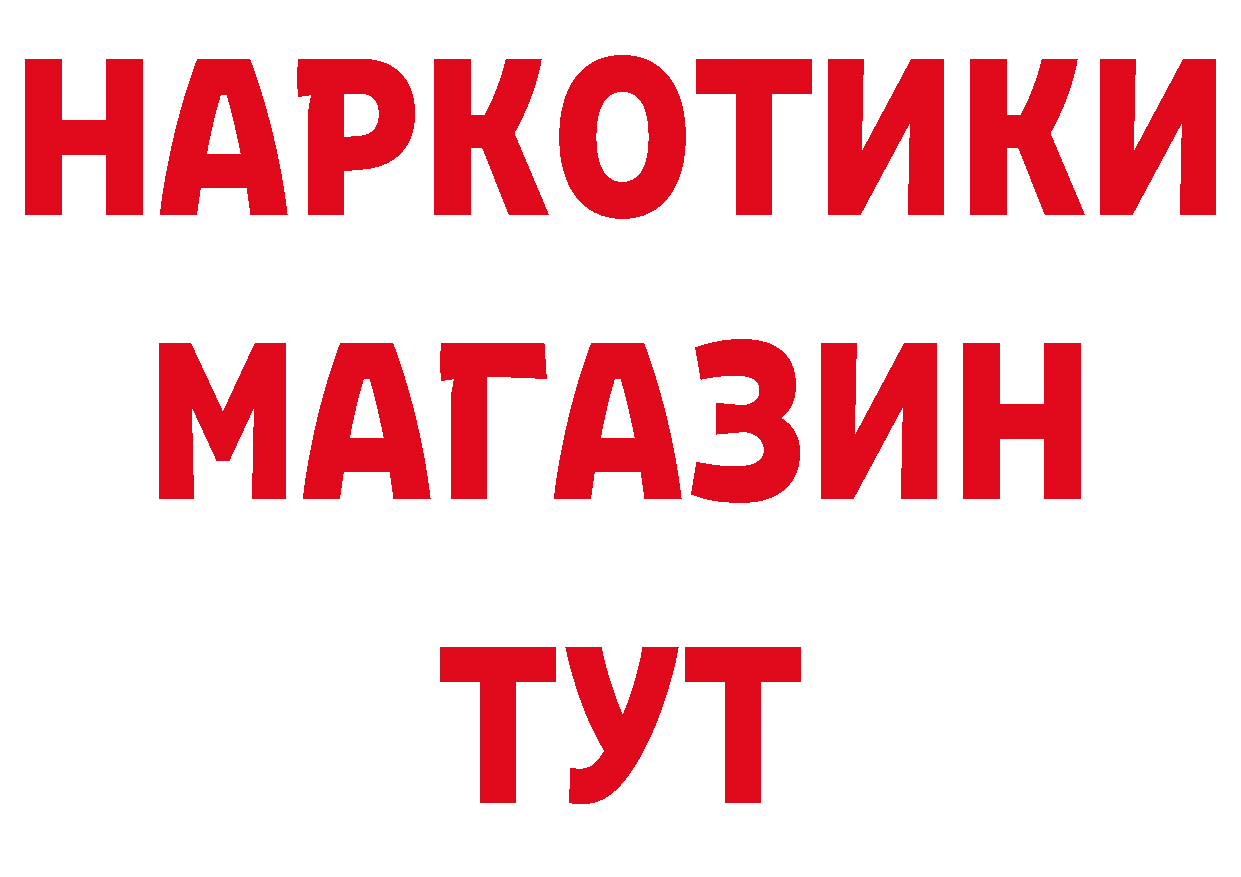 НАРКОТИКИ
МАГАЗИН
ТУТ